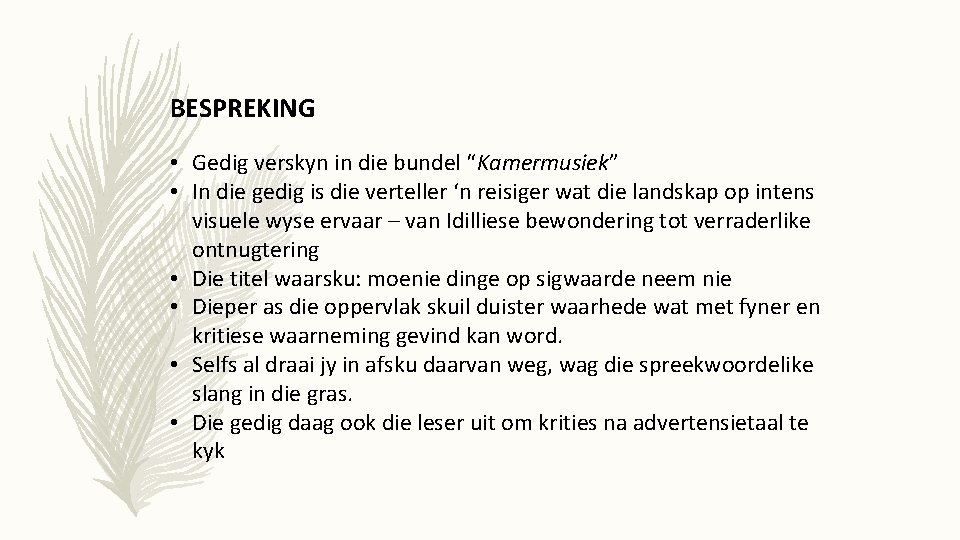 BESPREKING

• Gedig verskyn in die bundel "Kamermusiek"
• In die gedig is die verteller 'n reisiger wat die landskap op intens visuele wyse ervaar – van Idilliese bewondering tot verraderlike ontnugtering
• Die titel waarsku: moenie dinge op sigwaarde neem nie
• Dieper as die oppervlak skuil duister waarhede wat met fyner en kritiese waarneming gevind kan word.
• Selfs al draai jy in afsku daarvan weg, wag die spreekwoordelike slang in die gras.
• Die gedig daag ook die leser uit om krities na advertensietaal te kyk